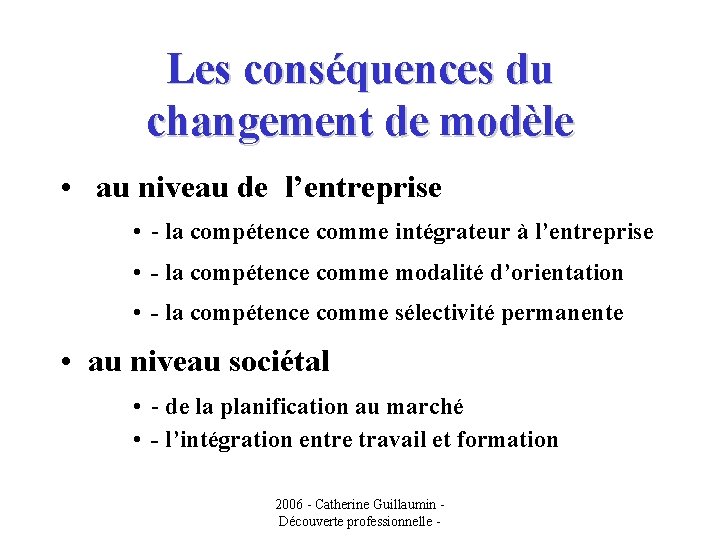 Les conséquences du changement de modèle

• au niveau de l’entreprise

• - la compétence comme intégrateur à l’entreprise

• - la compétence comme modalité d’orientation

• - la compétence comme sélectivité permanente

• au niveau sociétal

• - de la planification au marché

• - l’intégration entre travail et formation

2006 - Catherine Guillaumin - Découverte professionnelle -